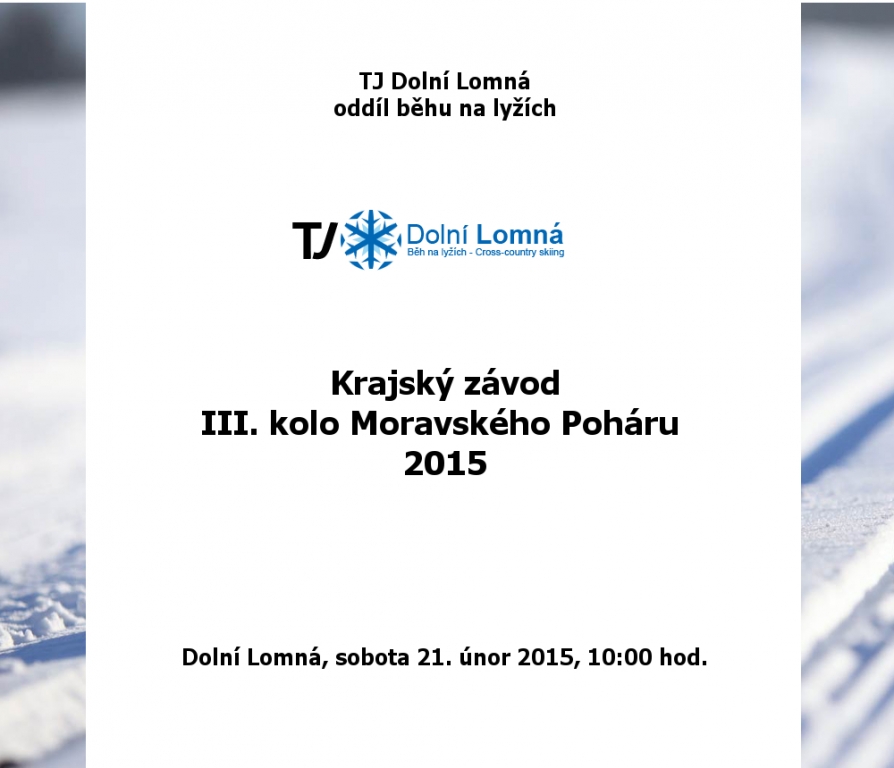 TJ Dolní Lomná
oddíl běhu na lyžích

TJ Dolní Lomná
Běh na lyžích - Cross-country skiing

Krajský závod
III. kolo Moravského Poháru
2015

Dolní Lomná, sobota 21. únor 2015, 10:00 hod.